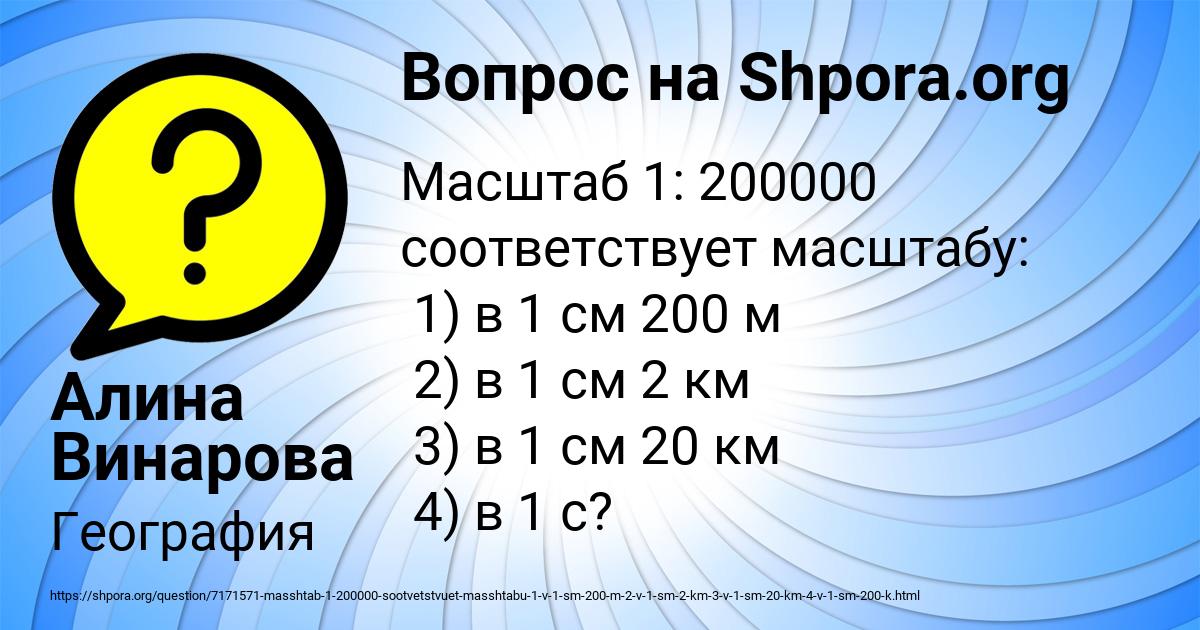 Вопрос на Shpora.org

Масштаб 1: 200000 соответствует масштабу:
1) в 1 см 200 м
2) в 1 см 2 км
3) в 1 см 20 км
4) в 1 с?

Алина Винарова

География

https://shpora.org/question/7171571-masshtab-1-200000-sootvetstvuet-masshtabu-1-v-1-sm-200-m-2-v-1-sm-2-km-3-v-1-sm-20-km-4-v-1-sm-200-k.html